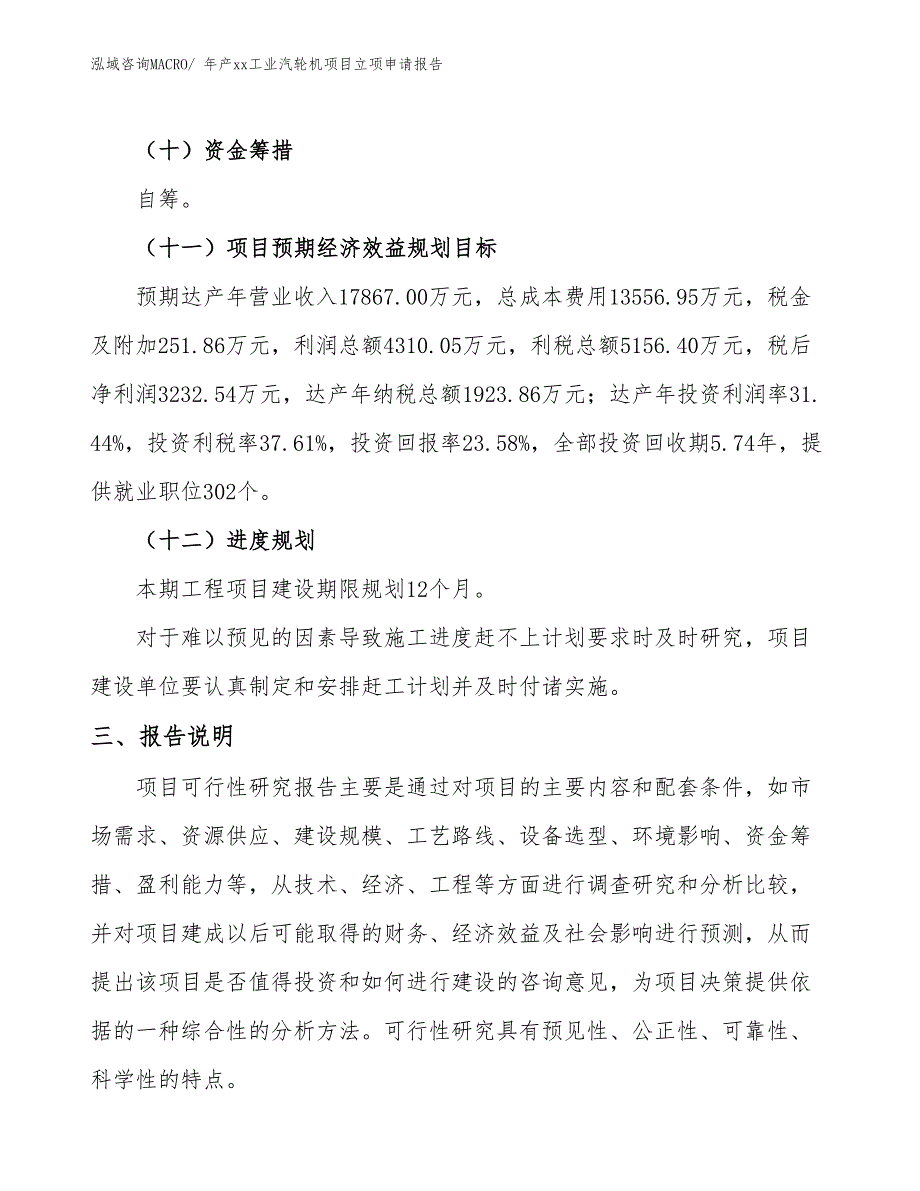 泓域咨询MACRO/ 年产xx工业汽轮机项目立项申请报告

（十）资金筹措

自筹。

（十一）项目预期经济效益规划目标

预期达产年营业收入17867.00万元，总成本费用13556.95万元，税金及附加251.86万元，利润总额4310.05万元，利税总额5156.40万元，税后净利润3232.54万元，达产年纳税总额1923.86万元；达产年投资利润率31.44%，投资利税率37.61%，投资回报率23.58%，全部投资回收期5.74年，提供就业职位302个。

（十二）进度规划

本期工程项目建设期限规划12个月。

对于难以预见的因素导致施工进度赶不上计划要求时及时研究，项目建设单位要认真制定和安排赶工计划并及时付诸实施。

三、报告说明

项目可行性研究报告主要是通过对项目的主要内容和配套条件，如市场需求、资源供应、建设规模、工艺路线、设备选型、环境影响、资金筹措、盈利能力等，从技术、经济、工程等方面进行调查研究和分析比较，并对项目建成以后可能取得的财务、经济效益及社会影响进行预测，从而提出该项目是否值得投资和如何进行建设的咨询意见，为项目决策提供依据的一种综合性的分析方法。可行性研究具有预见性、公正性、可靠性、科学性的特点。